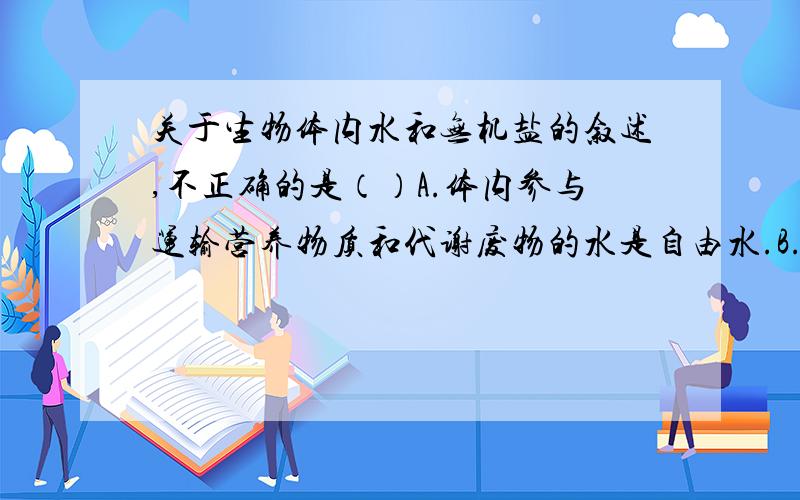 关于生物体内水和无机盐的叙述,不正确的是（）A.体内参与运输营养物质和代谢废物的水是自由水.B.